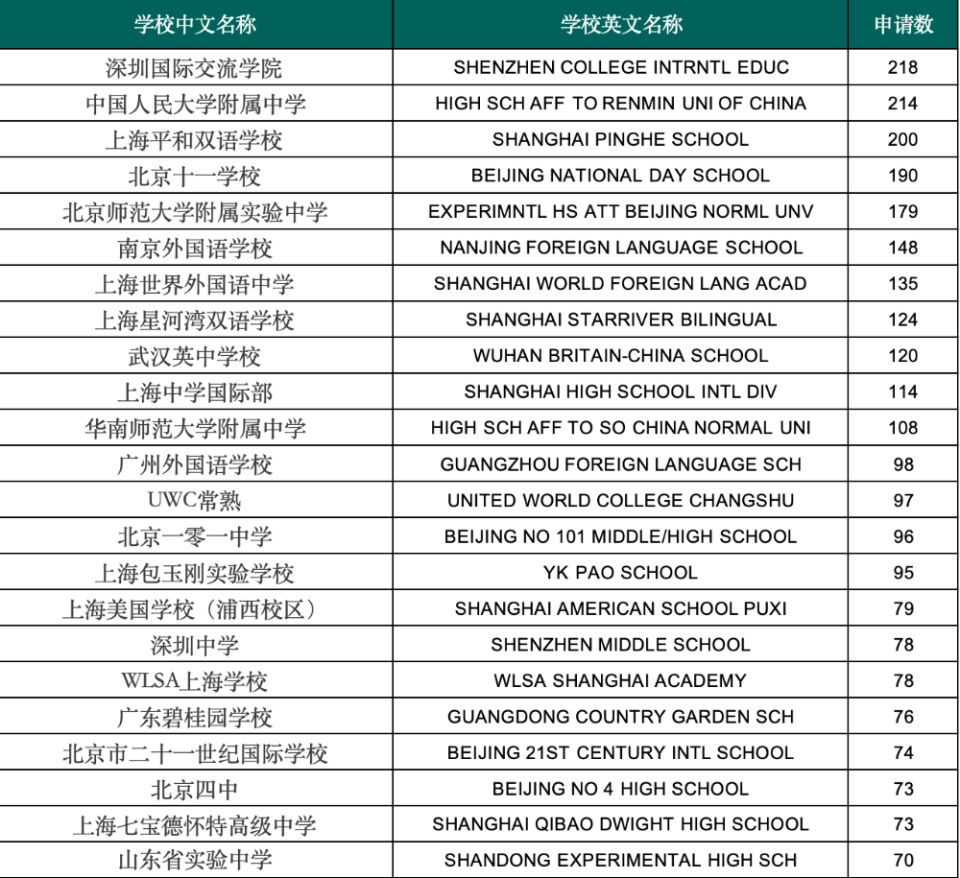 | 学校中文名称 | 学校英文名称 | 申请数 |
|---|---|---|
| 深圳国际交流学院 | SHENZHEN COLLEGE INTRNTL EDUC | 218 |
| 中国人民大学附属中学 | HIGH SCH AFF TO RENMIN UNI OF CHINA | 214 |
| 上海平和双语学校 | SHANGHAI PINGHE SCHOOL | 200 |
| 北京十一学校 | BEIJING NATIONAL DAY SCHOOL | 190 |
| 北京师范大学附属实验中学 | EXPERIMNTL HS ATT BEIJING NORML UNV | 179 |
| 南京外国语学校 | NANJING FOREIGN LANGUAGE SCHOOL | 148 |
| 上海世界外国语中学 | SHANGHAI WORLD FOREIGN LANG ACAD | 135 |
| 上海星河湾双语学校 | SHANGHAI STARRIVER BILINGUAL | 124 |
| 武汉英中学校 | WUHAN BRITAIN-CHINA SCHOOL | 120 |
| 上海中学国际部 | SHANGHAI HIGH SCHOOL INTL DIV | 114 |
| 华南师范大学附属中学 | HIGH SCH AFF TO SO CHINA NORMAL UNI | 108 |
| 广州外国语学校 | GUANGZHOU FOREIGN LANGUAGE SCH | 98 |
| UWC常熟 | UNITED WORLD COLLEGE CHANGSHU | 97 |
| 北京一零一中学 | BEIJING NO 101 MIDDLE/HIGH SCHOOL | 96 |
| 上海包玉刚实验学校 | YK PAO SCHOOL | 95 |
| 上海美国学校（浦西校区） | SHANGHAI AMERICAN SCHOOL PUXI | 79 |
| 深圳中学 | SHENZHEN MIDDLE SCHOOL | 78 |
| WLSA上海学校 | WLSA SHANGHAI ACADEMY | 78 |
| 广东碧桂园学校 | GUANGDONG COUNTRY GARDEN SCH | 76 |
| 北京市二十一世纪国际学校 | BEIJING 21ST CENTURY INTL SCHOOL | 74 |
| 北京四中 | BEIJING NO 4 HIGH SCHOOL | 73 |
| 上海七宝德怀特高级中学 | SHANGHAI QIBAO DWIGHT HIGH SCHOOL | 73 |
| 山东省实验中学 | SHANDONG EXPERIMENTAL HIGH SCH | 70 |